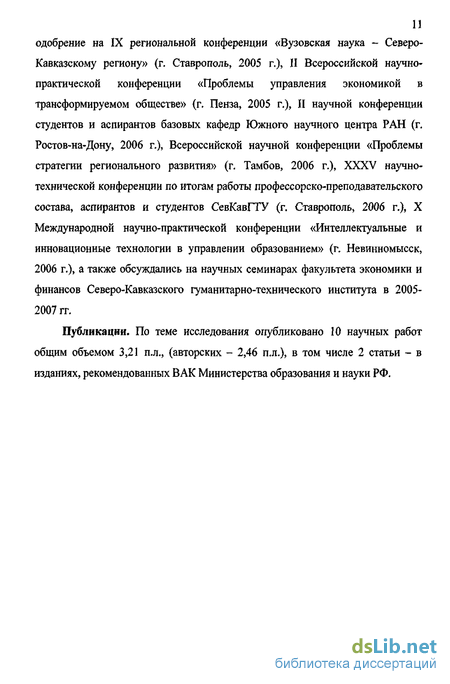 11

одобрение на IX региональной конференции «Вузовская наука – Северо-Кавказскому региону» (г. Ставрополь, 2005 г.), II Всероссийской научно-практической конференции «Проблемы управления экономикой в трансформируемом обществе» (г. Пенза, 2005 г.), II научной конференции студентов и аспирантов базовых кафедр Южного научного центра РАН (г. Ростов-на-Дону, 2006 г.), Всероссийской научной конференции «Проблемы стратегии регионального развития» (г. Тамбов, 2006 г.), XXXV научно-технической конференции по итогам работы профессорско-преподавательского состава, аспирантов и студентов СевКавГТУ (г. Ставрополь, 2006 г.), X Международной научно-практической конференции «Интеллектуальные и инновационные технологии в управлении образованием» (г. Невинномысск, 2006 г.), а также обсуждались на научных семинарах факультета экономики и финансов Северо-Кавказского гуманитарно-технического института в 2005-2007 гг.

Публикации. По теме исследования опубликовано 10 научных работ общим объемом 3,21 п.л., (авторских – 2,46 п.л.), в том числе 2 статьи – в изданиях, рекомендованных ВАК Министерства образования и науки РФ.

dsLib.net
библиотека диссертаций